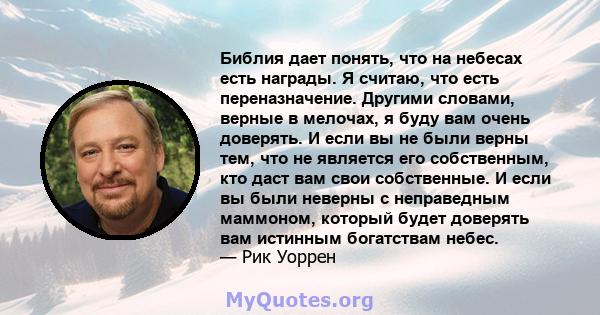 Библия дает понять, что на небесах есть награды. Я считаю, что есть переназначение. Другими словами, верные в мелочах, я буду вам очень доверять. И если вы не были верны тем, что не является его собственным, кто даст вам свои собственные. И если вы были неверны с неправедным маммоном, который будет доверять вам истинным богатствам небес.
— Рик Уоррен

MyQuotes.org